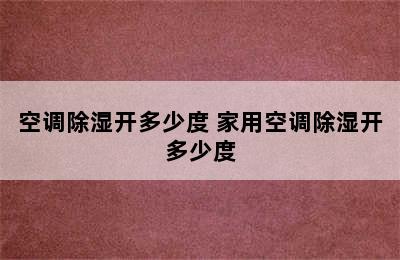 空调除湿开多少度 家用空调除湿开多少度